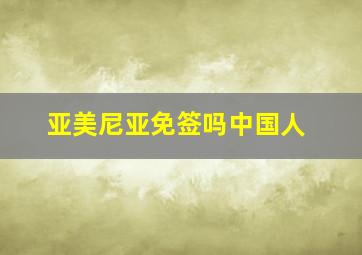 亚美尼亚免签吗中国人